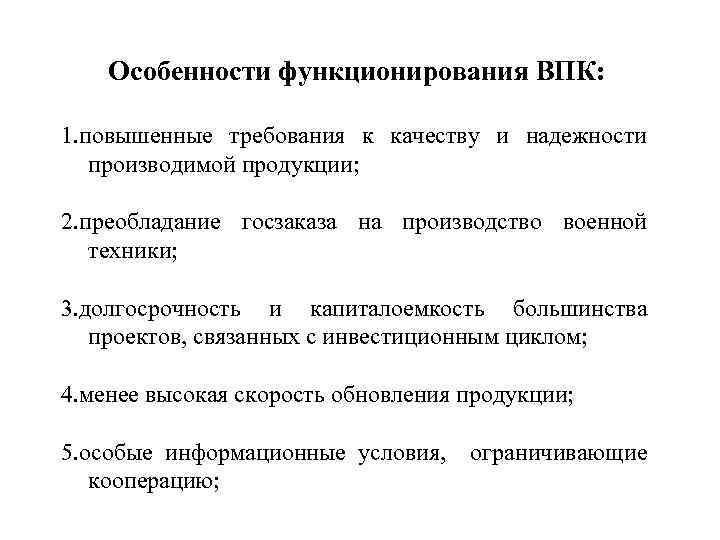 Особенности функционирования ВПК:

1.повышенные требования к качеству и надежности производимой продукции;

2.преобладание госзаказа на производство военной техники;

3.долгосрочность и капиталоемкость большинства проектов, связанных с инвестиционным циклом;

4.менее высокая скорость обновления продукции;

5.особые информационные условия, ограничивающие кооперацию;